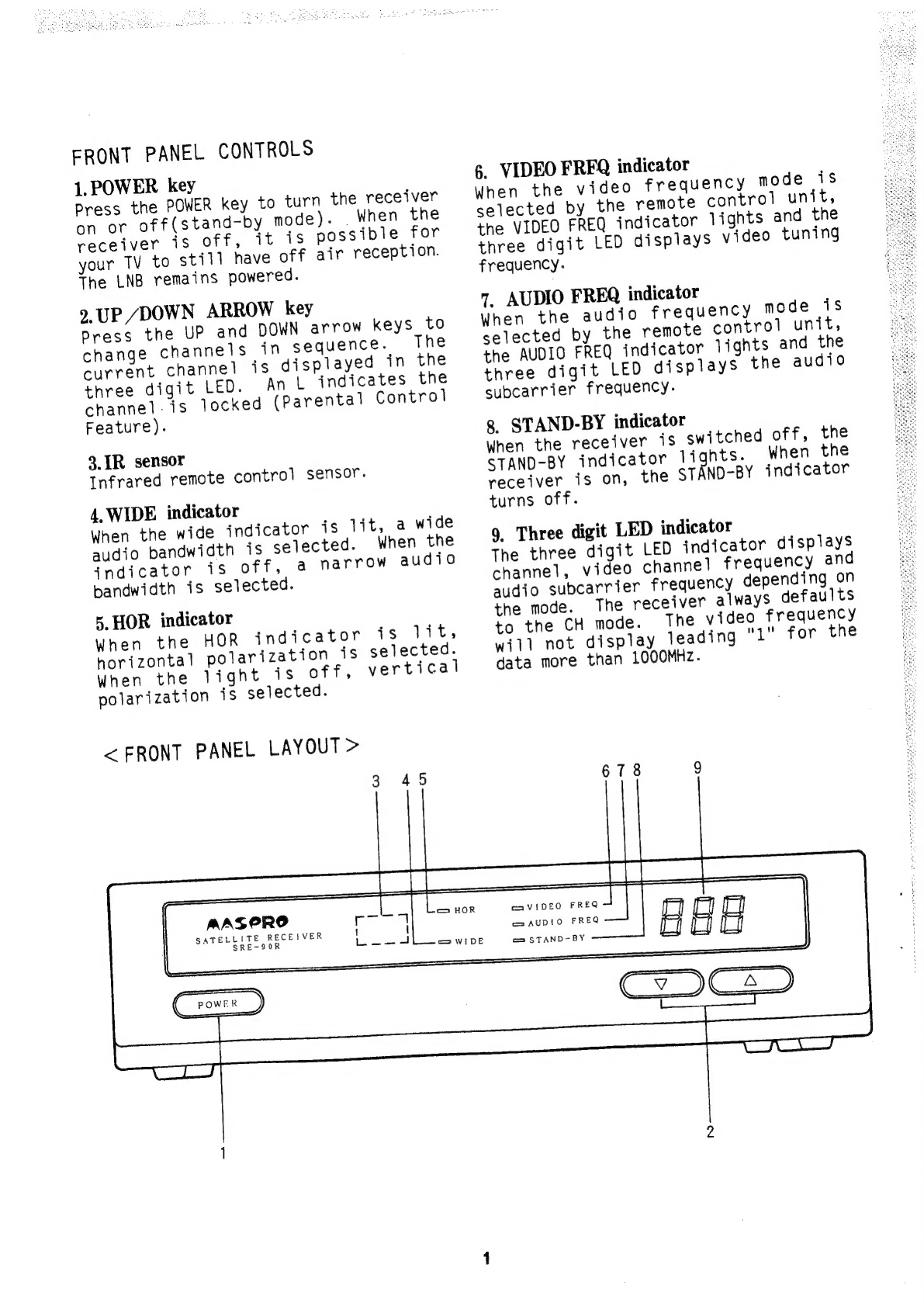 FRONT PANEL CONTROLS

1. POWER key
Press the POWER key to turn the receiver on or off(stand-by mode). When the receiver is off, it is possible for your TV to still have off air reception. The LNB remains powered.

2. UP/DOWN ARROW key
Press the UP and DOWN arrow keys to change channels in sequence. The current channel is displayed in the three digit LED. An L indicates the channel is locked (Parental Control Feature).

3. IR sensor
Infrared remote control sensor.

4. WIDE indicator
When the wide indicator is lit, a wide audio bandwidth is selected. When the indicator is off, a narrow audio bandwidth is selected.

5. HOR indicator
When the HOR indicator is lit, horizontal polarization is selected. When the light is off, vertical polarization is selected.

6. VIDEO FRFQ indicator
When the video frequency mode is selected by the remote control unit, the VIDEO FREQ indicator lights and the three digit LED displays video tuning frequency.

7. AUDIO FREQ indicator
When the audio frequency mode is selected by the remote control unit, the AUDIO FREQ indicator lights and the three digit LED displays the audio subcarrier frequency.

8. STAND-BY indicator
When the receiver is switched off, the STAND-BY indicator lights. When the receiver is on, the STAND-BY indicator turns off.

9. Three digit LED indicator
The three digit LED indicator displays channel, video channel frequency and audio subcarrier frequency depending on the mode. The receiver always defaults to the CH mode. The video frequency will not display leading "1" for the data more than 1000MHz.

<FRONT PANEL LAYOUT>

3 4 5 6 7 8 9

MASPRO
SATELLITE RECEIVER
SRE-90R

HOR
WIDE
VIDEO FREQ
AUDIO FREQ
STAND-BY

POWER

1 2

1